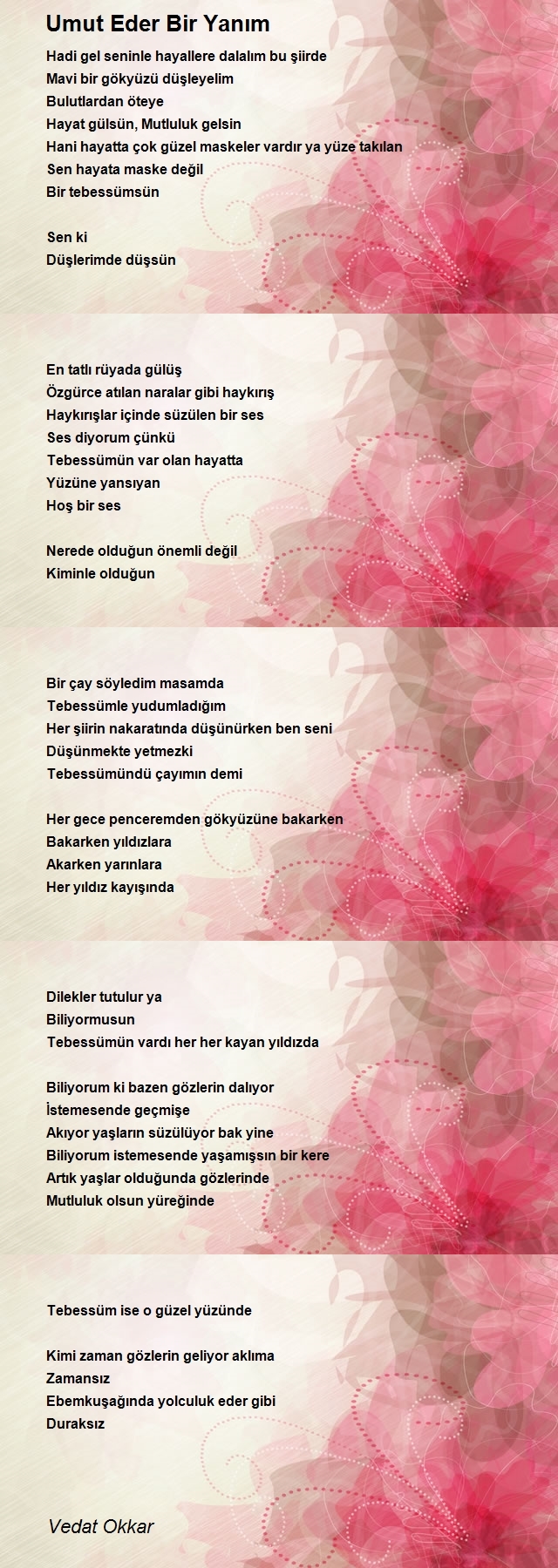 Umut Eder Bir Yanım

Hadi gel seninle hayallere dalalım bu şiirde
Mavi bir gökyüzü düşleyelim
Bulutlardan öteye
Hayat gülsün, Mutluluk gelsin
Hani hayatta çok güzel maskeler vardır ya yüze takılan
Sen hayata maske değil
Bir tebessümsün

Sen ki
Düşlerimde düşsün

En tatlı rüyada gülüş
Özgürce atılan naralar gibi haykırış
Haykırışlar içinde süzülen bir ses
Ses diyorum çünkü
Tebessümün var olan hayatta
Yüzüne yansıyan
Hoş bir ses

Nerede olduğun önemli değil
Kiminle olduğun

Bir çay söyledim masamda
Tebessümle yudumladığım
Her şiirin nakaratında düşünürken ben seni
Düşünmekte yetmezki
Tebessümündü çayımın demi

Her gece penceremden gökyüzüne bakarken
Bakarken yıldızlara
Akarken yarınlara
Her yıldız kayışında

Dilekler tutulur ya
Biliyormusun
Tebessümün vardı her her kayan yıldızda

Biliyorum ki bazen gözlerin dalıyor
İstemesende geçmişe
Akıyor yaşların süzülüyor bak yine
Biliyorum istemesende yaşamışsın bir kere
Artık yaşlar olduğunda gözlerinde
Mutluluk olsun yüreğinde

Tebessüm ise o güzel yüzünde

Kimi zaman gözlerin geliyor aklıma
Zamansız
Ebemkuşağında yolculuk eder gibi
Duraksız

Vedat Okkar